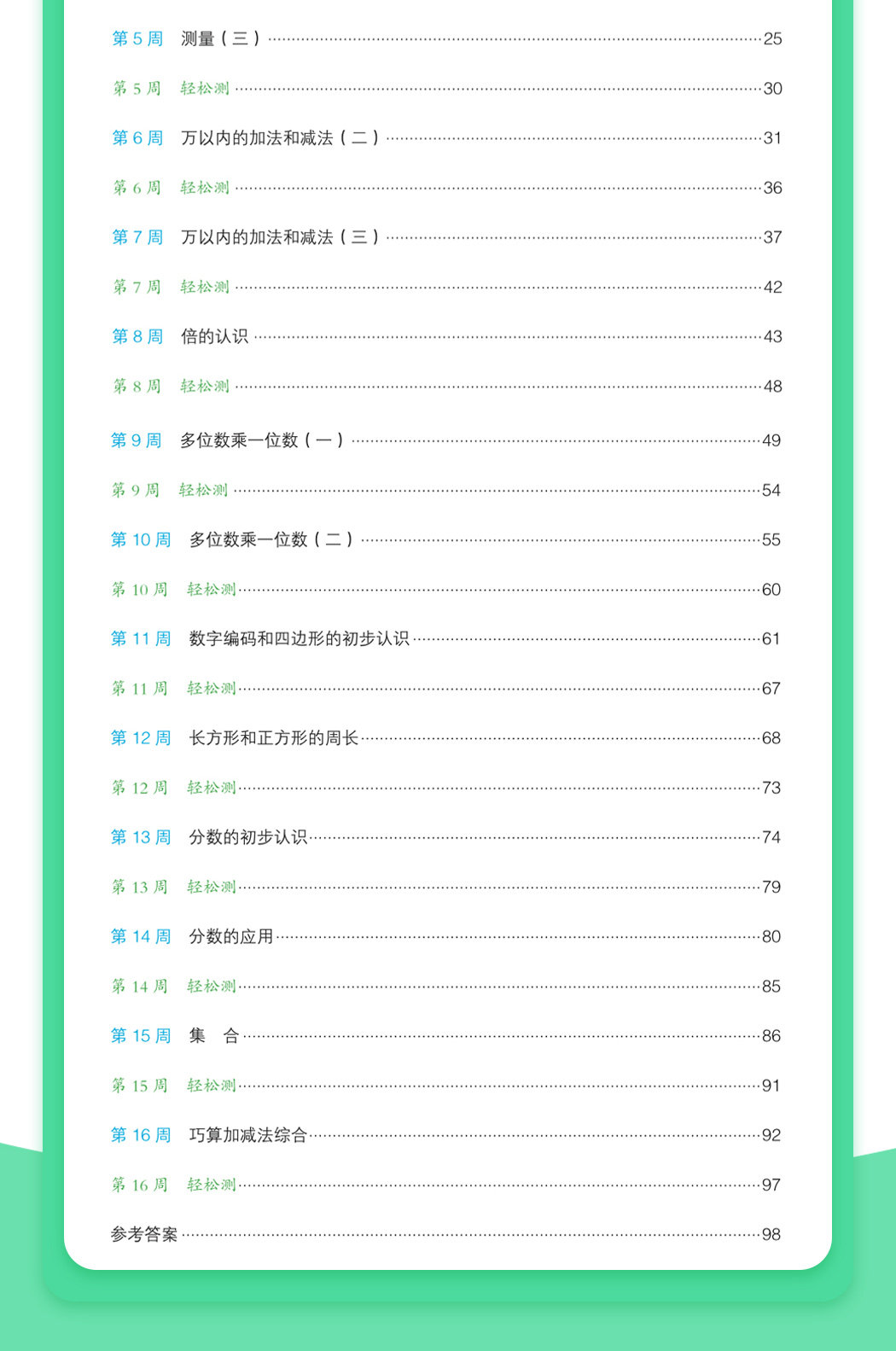 第 5 周 测量（三）……25

第 5 周 轻松测……30

第 6 周 万以内的加法和减法（二）……31

第 6 周 轻松测……36

第 7 周 万以内的加法和减法（三）……37

第 7 周 轻松测……42

第 8 周 倍的认识……43

第 8 周 轻松测……48

第 9 周 多位数乘一位数（一）……49

第 9 周 轻松测……54

第 10 周 多位数乘一位数（二）……55

第 10 周 轻松测……60

第 11 周 数字编码和四边形的初步认识……61

第 11 周 轻松测……67

第 12 周 长方形和正方形的周长……68

第 12 周 轻松测……73

第 13 周 分数的初步认识……74

第 13 周 轻松测……79

第 14 周 分数的应用……80

第 14 周 轻松测……85

第 15 周 集 合……86

第 15 周 轻松测……91

第 16 周 巧算加减法综合……92

第 16 周 轻松测……97

参考答案……98